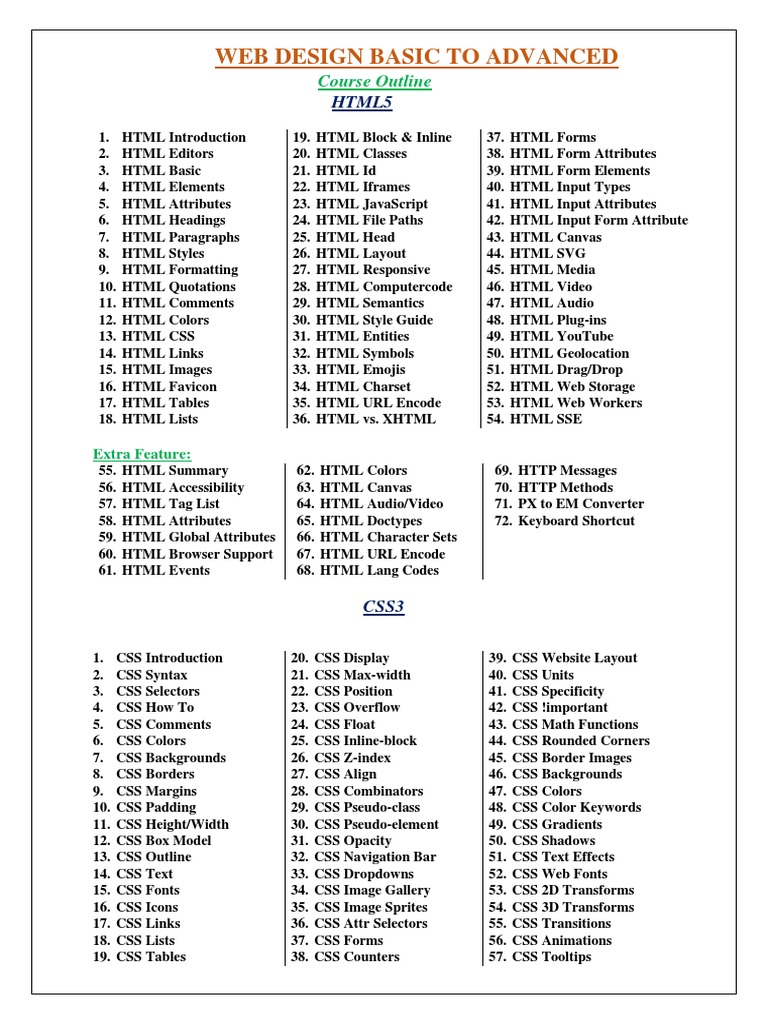 WEB DESIGN BASIC TO ADVANCED

Course Outline

HTML5

1. HTML Introduction
2. HTML Editors
3. HTML Basic
4. HTML Elements
5. HTML Attributes
6. HTML Headings
7. HTML Paragraphs
8. HTML Styles
9. HTML Formatting
10. HTML Quotations
11. HTML Comments
12. HTML Colors
13. HTML CSS
14. HTML Links
15. HTML Images
16. HTML Favicon
17. HTML Tables
18. HTML Lists

19. HTML Block & Inline
20. HTML Classes
21. HTML Id
22. HTML Iframes
23. HTML JavaScript
24. HTML File Paths
25. HTML Head
26. HTML Layout
27. HTML Responsive
28. HTML Computercode
29. HTML Semantics
30. HTML Style Guide
31. HTML Entities
32. HTML Symbols
33. HTML Emojis
34. HTML Charset
35. HTML URL Encode
36. HTML vs. XHTML

37. HTML Forms
38. HTML Form Attributes
39. HTML Form Elements
40. HTML Input Types
41. HTML Input Attributes
42. HTML Input Form Attribute
43. HTML Canvas
44. HTML SVG
45. HTML Media
46. HTML Video
47. HTML Audio
48. HTML Plug-ins
49. HTML YouTube
50. HTML Geolocation
51. HTML Drag/Drop
52. HTML Web Storage
53. HTML Web Workers
54. HTML SSE

Extra Feature:

55. HTML Summary
56. HTML Accessibility
57. HTML Tag List
58. HTML Attributes
59. HTML Global Attributes
60. HTML Browser Support
61. HTML Events

62. HTML Colors
63. HTML Canvas
64. HTML Audio/Video
65. HTML Doctypes
66. HTML Character Sets
67. HTML URL Encode
68. HTML Lang Codes

69. HTTP Messages
70. HTTP Methods
71. PX to EM Converter
72. Keyboard Shortcut

CSS3

1. CSS Introduction
2. CSS Syntax
3. CSS Selectors
4. CSS How To
5. CSS Comments
6. CSS Colors
7. CSS Backgrounds
8. CSS Borders
9. CSS Margins
10. CSS Padding
11. CSS Height/Width
12. CSS Box Model
13. CSS Outline
14. CSS Text
15. CSS Fonts
16. CSS Icons
17. CSS Links
18. CSS Lists
19. CSS Tables

20. CSS Display
21. CSS Max-width
22. CSS Position
23. CSS Overflow
24. CSS Float
25. CSS Inline-block
26. CSS Z-index
27. CSS Align
28. CSS Combinators
29. CSS Pseudo-class
30. CSS Pseudo-element
31. CSS Opacity
32. CSS Navigation Bar
33. CSS Dropdowns
34. CSS Image Gallery
35. CSS Image Sprites
36. CSS Attr Selectors
37. CSS Forms
38. CSS Counters

39. CSS Website Layout
40. CSS Units
41. CSS Specificity
42. CSS !important
43. CSS Math Functions
44. CSS Rounded Corners
45. CSS Border Images
46. CSS Backgrounds
47. CSS Colors
48. CSS Color Keywords
49. CSS Gradients
50. CSS Shadows
51. CSS Text Effects
52. CSS Web Fonts
53. CSS 2D Transforms
54. CSS 3D Transforms
55. CSS Transitions
56. CSS Animations
57. CSS Tooltips